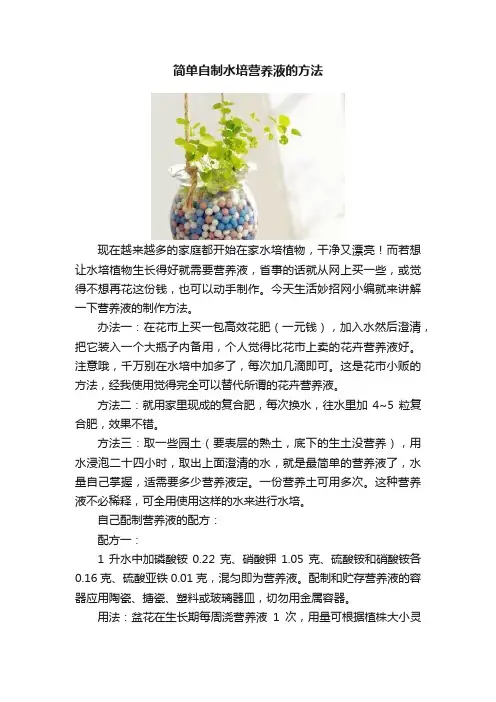 简单自制水培营养液的方法

现在越来越多的家庭都开始在家水培植物，干净又漂亮！而若想让水培植物生长得好就需要营养液，省事的话就从网上买一些，或觉得不想再花这份钱，也可以动手制作。今天生活妙招网小编就来讲解一下营养液的制作方法。

办法一：在花市上买一包高效花肥（一元钱），加入水然后澄清，把它装入一个大瓶子内备用，个人觉得比花市上卖的花卉营养液好。注意哦，千万别在水培中加多了，每次加几滴即可。这是花市小贩的方法，经我使用觉得完全可以替代所谓的花卉营养液。

方法二：就用家里现成的复合肥，每次换水，往水里加 4~5 粒复合肥，效果不错。

方法三：取一些园土（要表层的熟土，底下的生土没营养），用水浸泡二十四小时，取出上面澄清的水，就是最简单的营养液了，水量自己掌握，适需要多少营养液定。一份营养土可用多次。这种营养液不必稀释，可全用使用这样的水来进行水培。

自己配制营养液的配方：

配方一：

1 升水中加磷酸铵 0.22 克、硝酸钾 1.05 克、硫酸铵和硝酸铵各 0.16 克、硫酸亚铁 0.01 克，混匀即为营养液。配制和贮存营养液的容器应用陶瓷、搪瓷、塑料或玻璃器皿，切勿用金属容器。

用法：盆花在生长期每周浇营养液 1 次，用量可根据植株大小灵